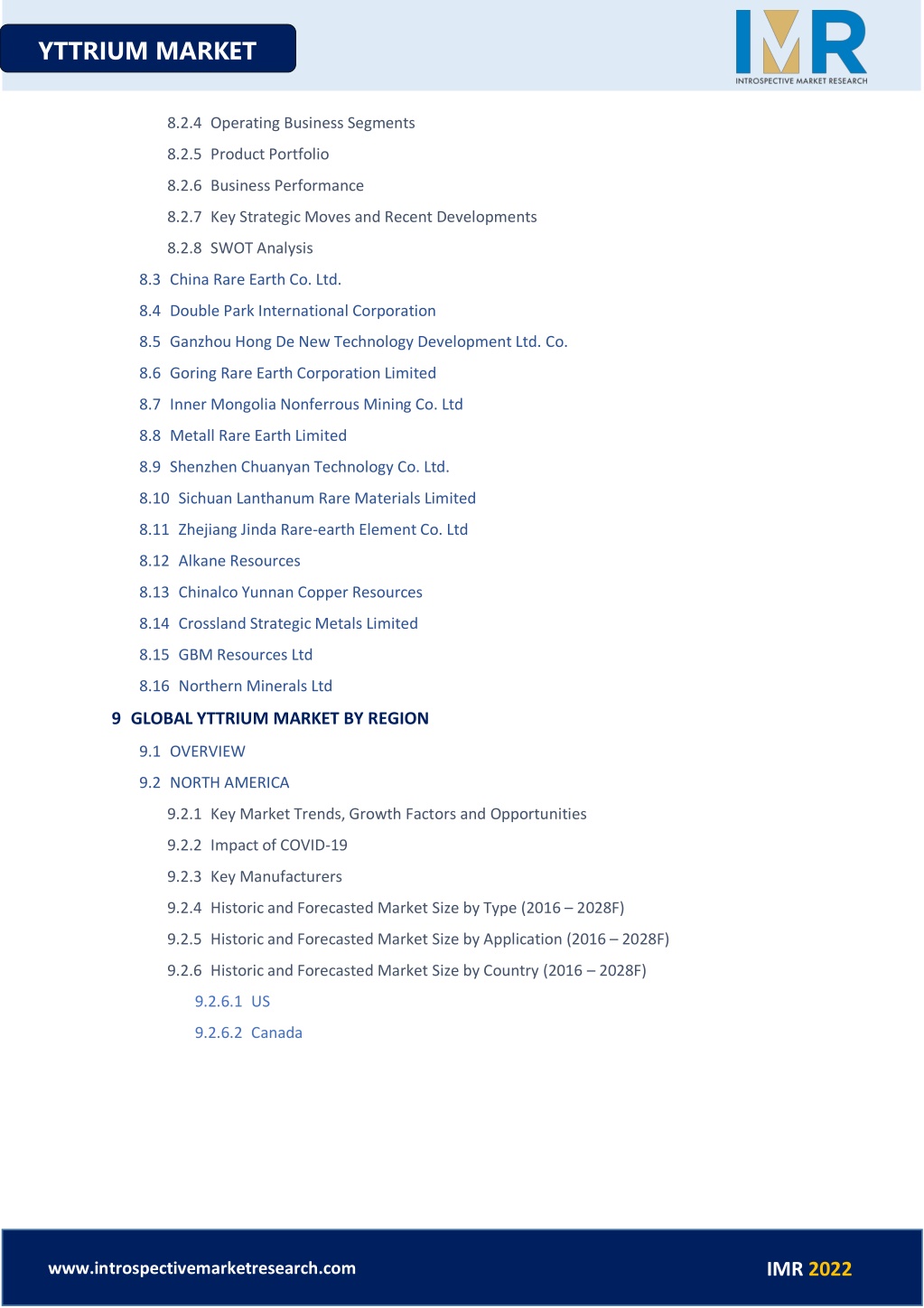 YTTRIUM MARKET

IMR
INTROSPECTIVE MARKET RESEARCH

8.2.4 Operating Business Segments
8.2.5 Product Portfolio
8.2.6 Business Performance
8.2.7 Key Strategic Moves and Recent Developments
8.2.8 SWOT Analysis
8.3 China Rare Earth Co. Ltd.
8.4 Double Park International Corporation
8.5 Ganzhou Hong De New Technology Development Ltd. Co.
8.6 Goring Rare Earth Corporation Limited
8.7 Inner Mongolia Nonferrous Mining Co. Ltd
8.8 Metall Rare Earth Limited
8.9 Shenzhen Chuanyan Technology Co. Ltd.
8.10 Sichuan Lanthanum Rare Materials Limited
8.11 Zhejiang Jinda Rare-earth Element Co. Ltd
8.12 Alkane Resources
8.13 Chinalco Yunnan Copper Resources
8.14 Crossland Strategic Metals Limited
8.15 GBM Resources Ltd
8.16 Northern Minerals Ltd
9 GLOBAL YTTRIUM MARKET BY REGION
9.1 OVERVIEW
9.2 NORTH AMERICA
9.2.1 Key Market Trends, Growth Factors and Opportunities
9.2.2 Impact of COVID-19
9.2.3 Key Manufacturers
9.2.4 Historic and Forecasted Market Size by Type (2016 – 2028F)
9.2.5 Historic and Forecasted Market Size by Application (2016 – 2028F)
9.2.6 Historic and Forecasted Market Size by Country (2016 – 2028F)
9.2.6.1 US
9.2.6.2 Canada

www.introspectivemarketresearch.com
IMR 2022